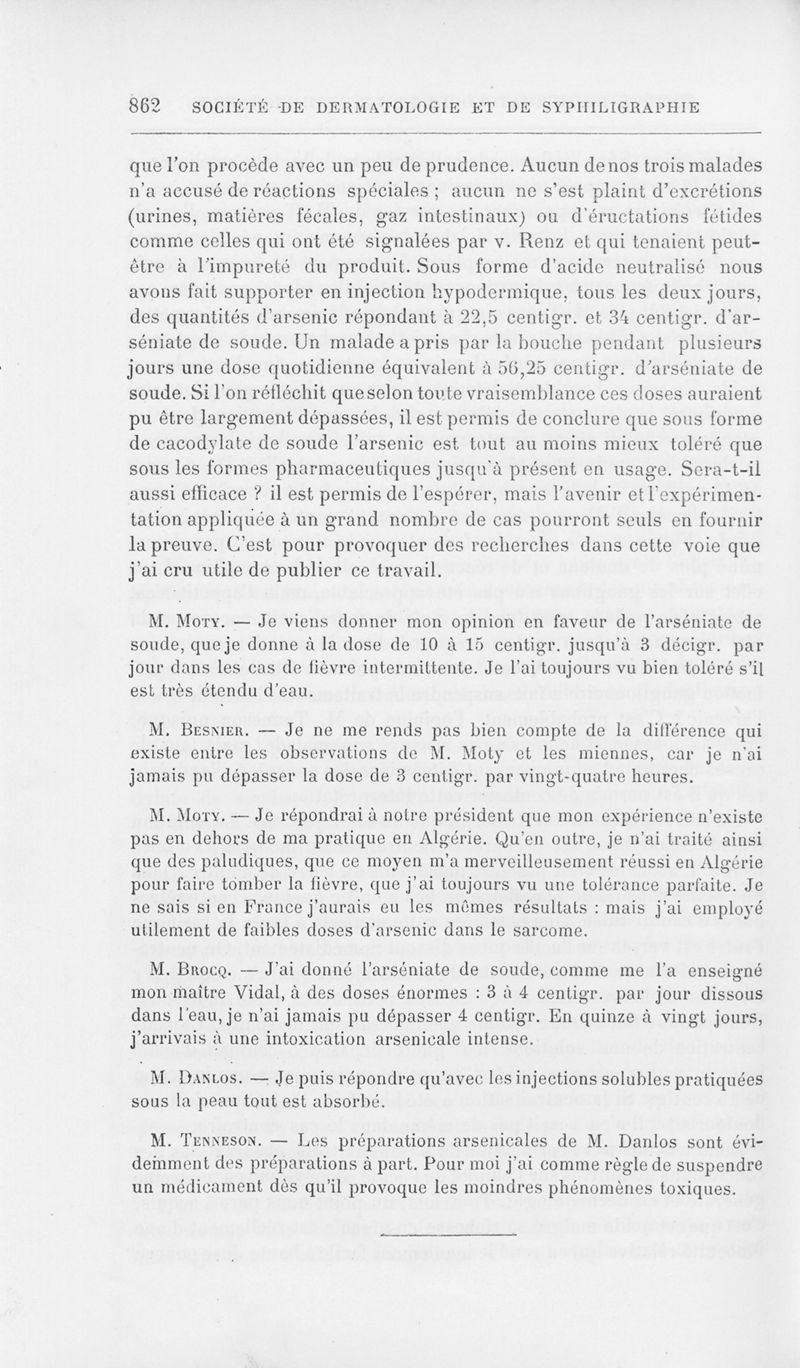 862 SOCIÉTÉ DE DERMATOLOGIE ET DE SYPHILIGRAPHIE

que l'on procède avec un peu de prudence. Aucun de nos trois malades n'a accusé de réactions spéciales ; aucun ne s'est plaint d'excrétions (urines, matières fécales, gaz intestinaux) ou d'éructations fétides comme celles qui ont été signalées par v. Renz et qui tenaient peut-être à l'impureté du produit. Sous forme d'acide neutralisé nous avons fait supporter en injection hypodermique, tous les deux jours, des quantités d'arsenic répondant à 22,5 centigr. et 34 centigr. d'arséniate de soude. Un malade a pris par la bouche pendant plusieurs jours une dose quotidienne équivalent à 56,25 centigr. d'arséniate de soude. Si l'on réfléchit que selon toute vraisemblance ces doses auraient pu être largement dépassées, il est permis de conclure que sous forme de cacodylate de soude l'arsenic est tout au moins mieux toléré que sous les formes pharmaceutiques jusqu'à présent en usage. Sera-t-il aussi efficace ? il est permis de l'espérer, mais l'avenir et l'expérimentation appliquée à un grand nombre de cas pourront seuls en fournir la preuve. C'est pour provoquer des recherches dans cette voie que j'ai cru utile de publier ce travail.

M. Moty. — Je viens donner mon opinion en faveur de l'arséniate de soude, que je donne à la dose de 10 à 15 centigr. jusqu'à 3 décigr. par jour dans les cas de fièvre intermittente. Je l'ai toujours vu bien toléré s'il est très étendu d'eau.

M. Besnier. — Je ne me rends pas bien compte de la différence qui existe entre les observations de M. Moty et les miennes, car je n'ai jamais pu dépasser la dose de 3 centigr. par vingt-quatre heures.

M. Moty. — Je répondrai à notre président que mon expérience n'existe pas en dehors de ma pratique en Algérie. Qu'en outre, je n'ai traité ainsi que des paludiques, que ce moyen m'a merveilleusement réussi en Algérie pour faire tomber la fièvre, que j'ai toujours vu une tolérance parfaite. Je ne sais si en France j'aurais eu les mêmes résultats : mais j'ai employé utilement de faibles doses d'arsenic dans le sarcome.

M. Brocq. — J'ai donné l'arséniate de soude, comme me l'a enseigné mon maître Vidal, à des doses énormes : 3 à 4 centigr. par jour dissous dans l'eau, je n'ai jamais pu dépasser 4 centigr. En quinze à vingt jours, j'arrivais à une intoxication arsenicale intense.

M. Danlos. — Je puis répondre qu'avec les injections solubles pratiquées sous la peau tout est absorbé.

M. Tenneson. — Les préparations arsenicales de M. Danlos sont évidemment des préparations à part. Pour moi j'ai comme règle de suspendre un médicament dès qu'il provoque les moindres phénomènes toxiques.